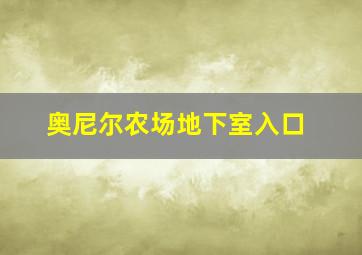 奥尼尔农场地下室入口